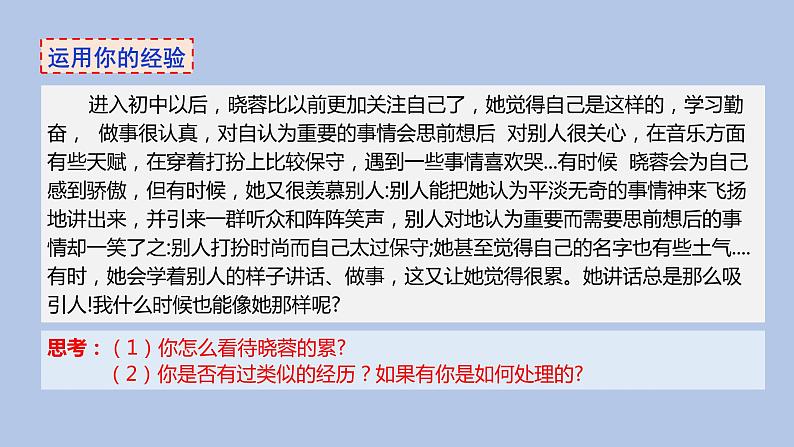 运用你的经验

进入初中以后，晓蓉比以前更加关注自己了，她觉得自己是这样的，学习勤奋， 做事很认真，对自认为重要的事情会思前想后 对别人很关心，在音乐方面有些天赋，在穿着打扮上比较保守，遇到一些事情喜欢哭...有时候 晓蓉会为自己感到骄傲，但有时候，她又很羡慕别人:别人能把她认为平淡无奇的事情神来飞扬地讲出来，并引来一群听众和阵阵笑声，别人对地认为重要而需要思前想后的事情却一笑了之:别人打扮时尚而自己太过保守;她甚至觉得自己的名字也有些土气....有时，她会学着别人的样子讲话、做事，这又让她觉得很累。她讲话总是那么吸引人!我什么时候也能像她那样呢?

思考：（1）你怎么看待晓蓉的累?
（2）你是否有过类似的经历？如果有你是如何处理的?